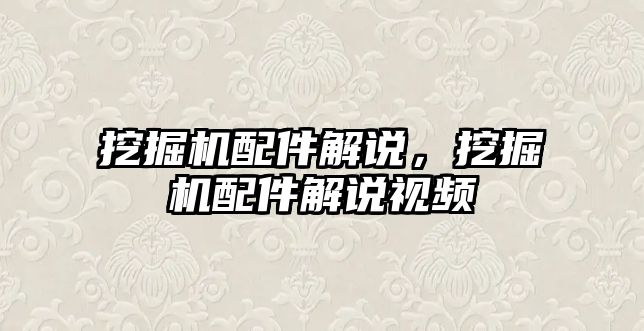 挖掘机配件解说，挖掘机配件解说视频